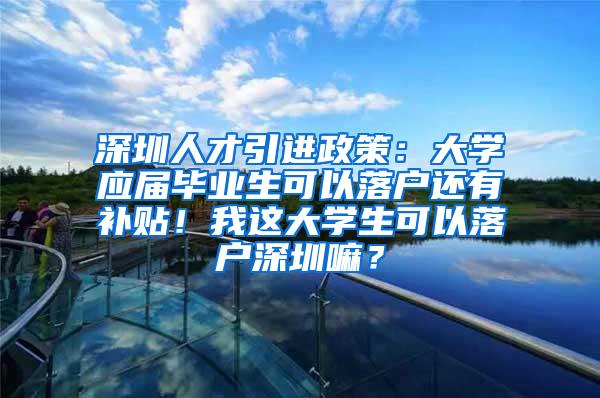 深圳人才引进政策：大学应届毕业生可以落户还有补贴！我这大学生可以落户深圳嘛？